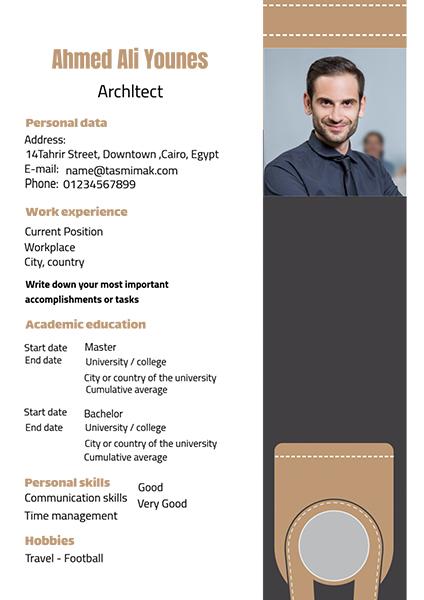 Ahmed Ali Younes

Archltect

Personal data

Address:
14Tahrir Street, Downtown ,Cairo, Egypt
E-mail: name@tasmimak.com
Phone: 01234567899

Work experience

Current Position
Workplace
City, country

Write down your most important accomplishments or tasks

Academic education

Start date
End date

Master
University / college
City or country of the university
Cumulative average

Start date
End date

Bachelor
University / college
City or country of the university
Cumulative average

Personal skills

Communication skills Good
Time management Very Good

Hobbies

Travel - Football